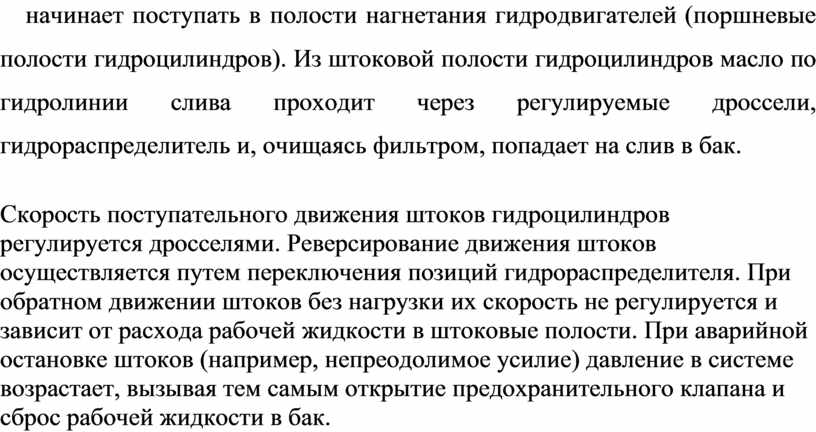 начинает поступать в полости нагнетания гидродвигателей (поршневые полости гидроцилиндров). Из штоковой полости гидроцилиндров масло по гидролинии слива проходит через регулируемые дроссели, гидрораспределитель и, очищаясь фильтром, попадает на слив в бак.

Скорость поступательного движения штоков гидроцилиндров регулируется дросселями. Реверсирование движения штоков осуществляется путем переключения позиций гидрораспределителя. При обратном движении штоков без нагрузки их скорость не регулируется и зависит от расхода рабочей жидкости в штоковые полости. При аварийной остановке штоков (например, непреодолимое усилие) давление в системе возрастает, вызывая тем самым открытие предохранительного клапана и сброс рабочей жидкости в бак.